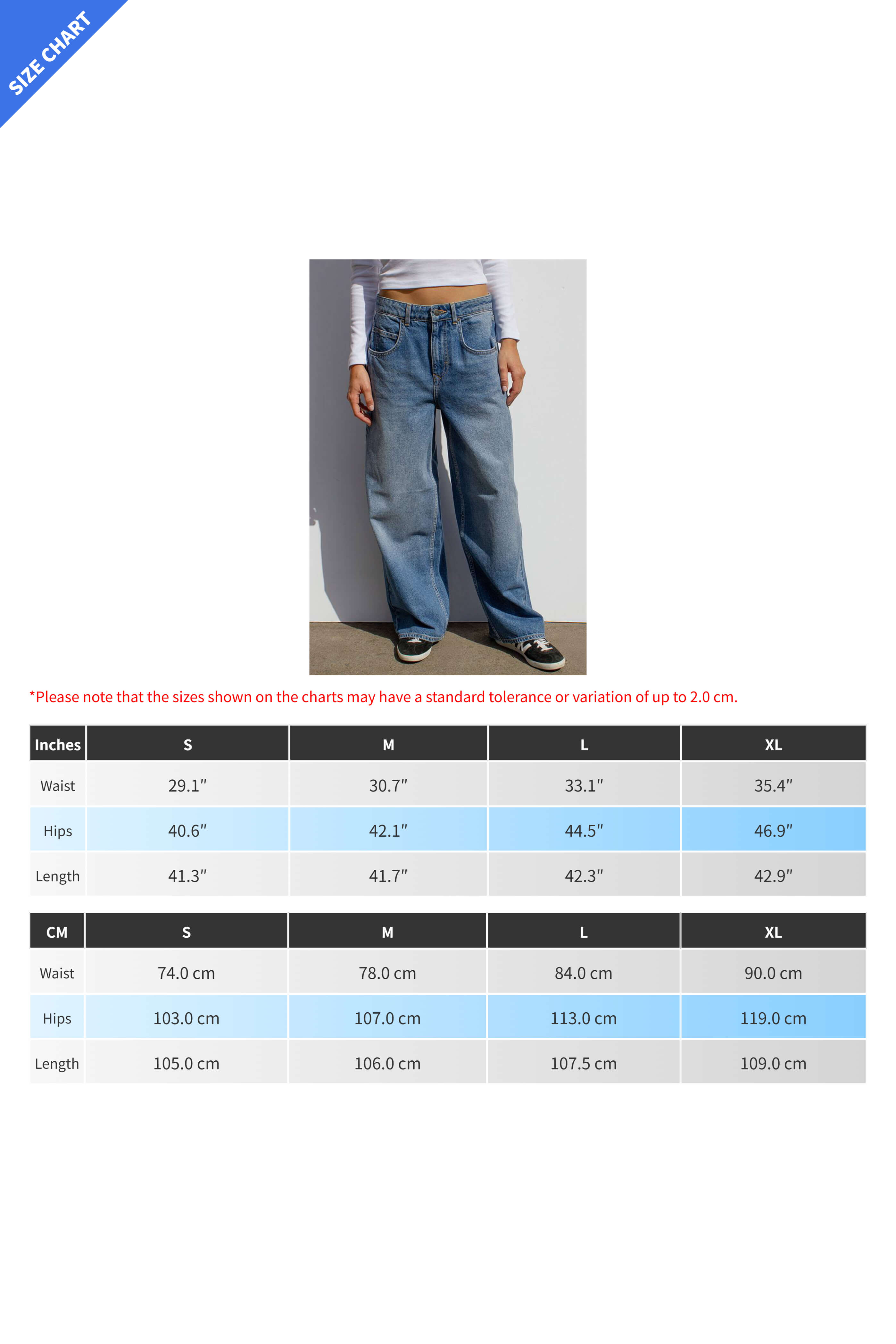 SIZE CHART

*Please note that the sizes shown on the charts may have a standard tolerance or variation of up to 2.0 cm.

| Inches | S | M | L | XL |
|---|---|---|---|---|
| Waist | 29.1″ | 30.7″ | 33.1″ | 35.4″ |
| Hips | 40.6″ | 42.1″ | 44.5″ | 46.9″ |
| Length | 41.3″ | 41.7″ | 42.3″ | 42.9″ |

| CM | S | M | L | XL |
|---|---|---|---|---|
| Waist | 74.0 cm | 78.0 cm | 84.0 cm | 90.0 cm |
| Hips | 103.0 cm | 107.0 cm | 113.0 cm | 119.0 cm |
| Length | 105.0 cm | 106.0 cm | 107.5 cm | 109.0 cm |